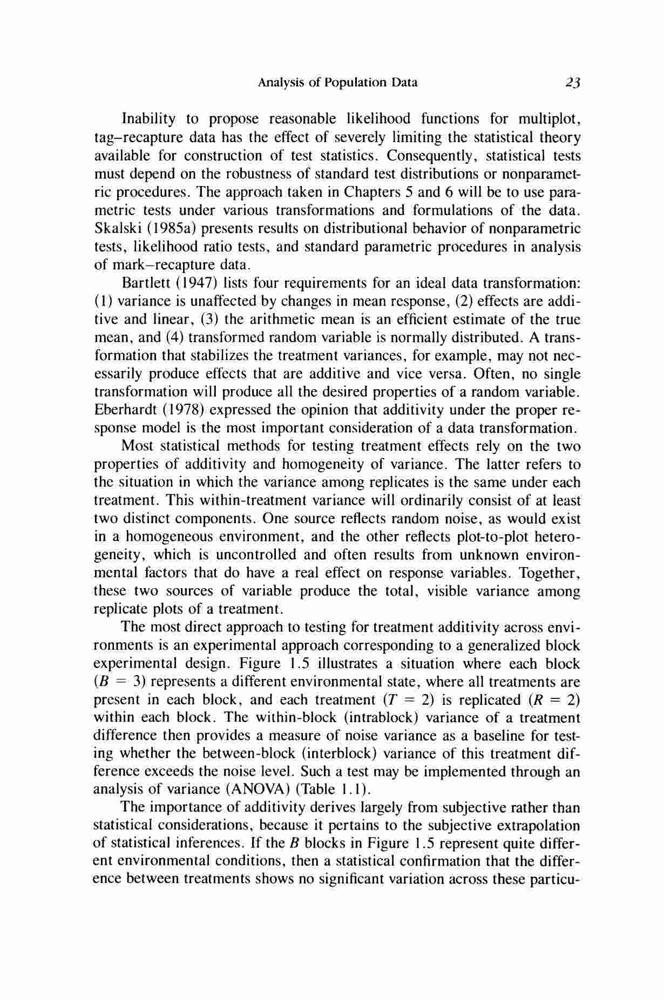 Analysis of Population Data 23

Inability to propose reasonable likelihood functions for multiplot, tag–recapture data has the effect of severely limiting the statistical theory available for construction of test statistics. Consequently, statistical tests must depend on the robustness of standard test distributions or nonparametric procedures. The approach taken in Chapters 5 and 6 will be to use parametric tests under various transformations and formulations of the data. Skalski (1985a) presents results on distributional behavior of nonparametric tests, likelihood ratio tests, and standard parametric procedures in analysis of mark–recapture data.

Bartlett (1947) lists four requirements for an ideal data transformation: (1) variance is unaffected by changes in mean response, (2) effects are additive and linear, (3) the arithmetic mean is an efficient estimate of the true mean, and (4) transformed random variable is normally distributed. A transformation that stabilizes the treatment variances, for example, may not necessarily produce effects that are additive and vice versa. Often, no single transformation will produce all the desired properties of a random variable. Eberhardt (1978) expressed the opinion that additivity under the proper response model is the most important consideration of a data transformation.

Most statistical methods for testing treatment effects rely on the two properties of additivity and homogeneity of variance. The latter refers to the situation in which the variance among replicates is the same under each treatment. This within-treatment variance will ordinarily consist of at least two distinct components. One source reflects random noise, as would exist in a homogeneous environment, and the other reflects plot-to-plot heterogeneity, which is uncontrolled and often results from unknown environmental factors that do have a real effect on response variables. Together, these two sources of variable produce the total, visible variance among replicate plots of a treatment.

The most direct approach to testing for treatment additivity across environments is an experimental approach corresponding to a generalized block experimental design. Figure 1.5 illustrates a situation where each block ($B = 3$) represents a different environmental state, where all treatments are present in each block, and each treatment ($T = 2$) is replicated ($R = 2$) within each block. The within-block (intrablock) variance of a treatment difference then provides a measure of noise variance as a baseline for testing whether the between-block (interblock) variance of this treatment difference exceeds the noise level. Such a test may be implemented through an analysis of variance (ANOVA) (Table 1.1).

The importance of additivity derives largely from subjective rather than statistical considerations, because it pertains to the subjective extrapolation of statistical inferences. If the $B$ blocks in Figure 1.5 represent quite different environmental conditions, then a statistical confirmation that the difference between treatments shows no significant variation across these particu-